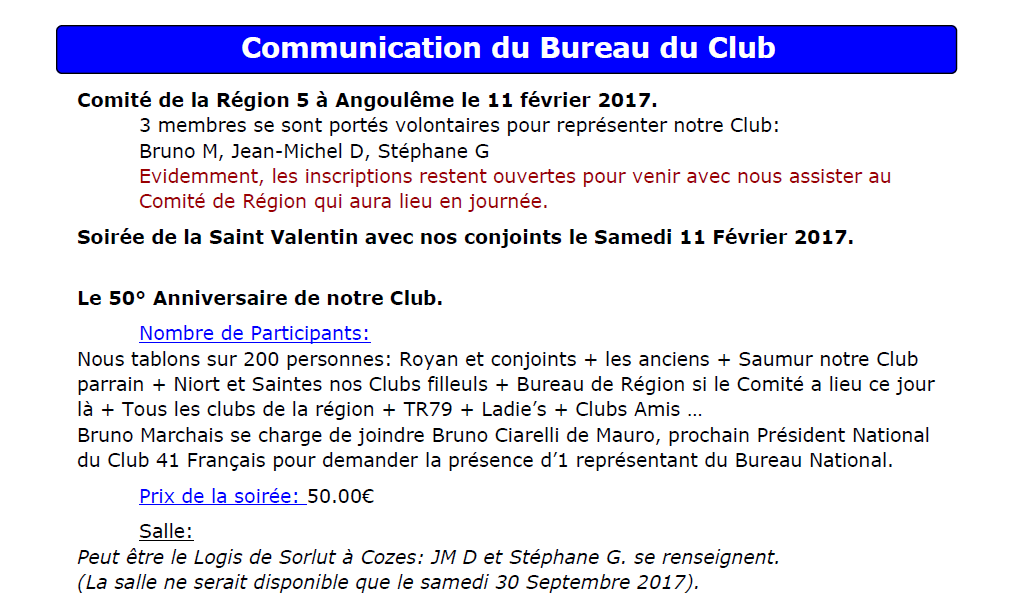 Communication du Bureau du Club

Comité de la Région 5 à Angoulême le 11 février 2017.

3 membres se sont portés volontaires pour représenter notre Club:
Bruno M, Jean-Michel D, Stéphane G
Evidemment, les inscriptions restent ouvertes pour venir avec nous assister au Comité de Région qui aura lieu en journée.

Soirée de la Saint Valentin avec nos conjoints le Samedi 11 Février 2017.

Le 50° Anniversaire de notre Club.

Nombre de Participants:

Nous tablons sur 200 personnes: Royan et conjoints + les anciens + Saumur notre Club parrain + Niort et Saintes nos Clubs filleuls + Bureau de Région si le Comité a lieu ce jour là + Tous les clubs de la région + TR79 + Ladie's + Clubs Amis …
Bruno Marchais se charge de joindre Bruno Ciarelli de Mauro, prochain Président National du Club 41 Français pour demander la présence d'1 représentant du Bureau National.

Prix de la soirée: 50.00€

Salle:
Peut être le Logis de Sorlut à Cozes: JM D et Stéphane G. se renseignent.
(La salle ne serait disponible que le samedi 30 Septembre 2017).